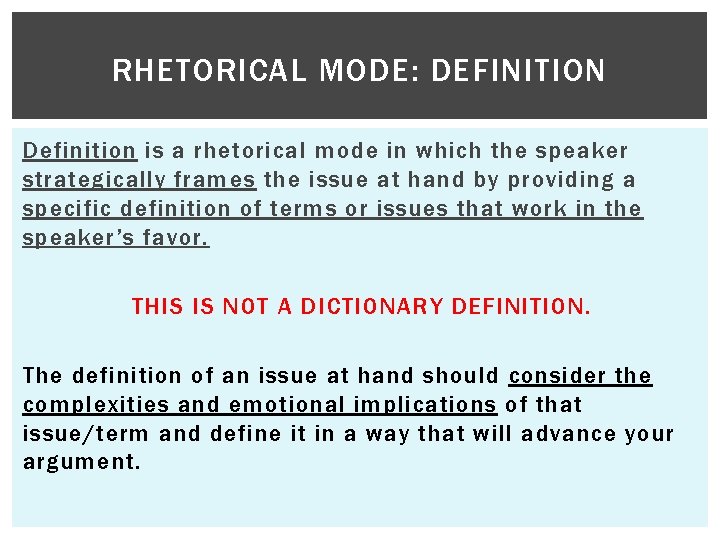 RHETORICAL MODE: DEFINITION

Definition is a rhetorical mode in which the speaker strategically frames the issue at hand by providing a specific definition of terms or issues that work in the speaker's favor.

THIS IS NOT A DICTIONARY DEFINITION.

The definition of an issue at hand should consider the complexities and emotional implications of that issue/term and define it in a way that will advance your argument.